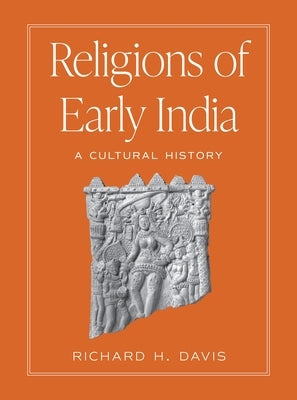 Religions of Early India

A CULTURAL HISTORY

RICHARD H. DAVIS